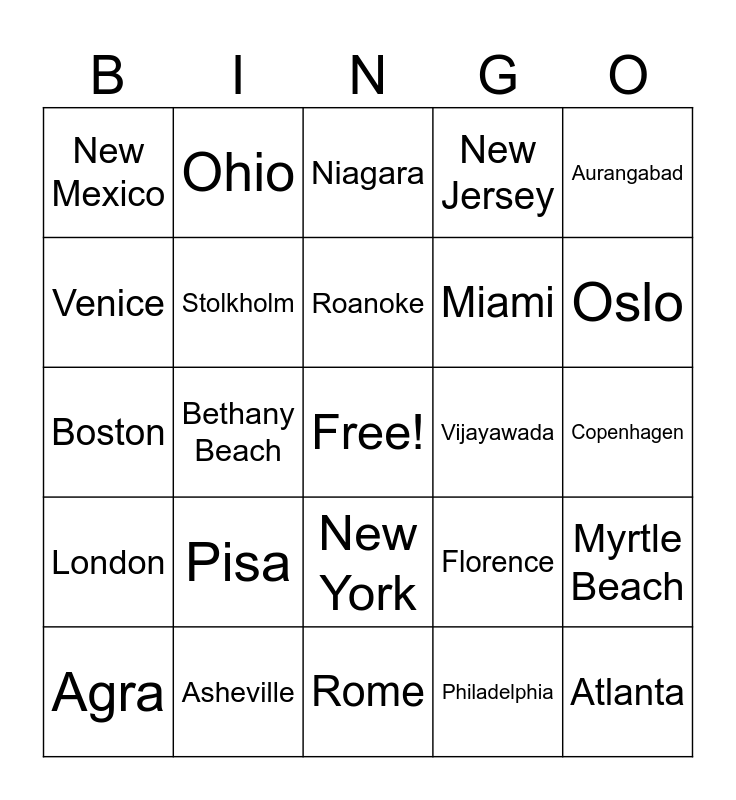 | B | I | N | G | O |
|---|---|---|---|---|
| New Mexico | Ohio | Niagara | New Jersey | Aurangabad |
| Venice | Stolkholm | Roanoke | Miami | Oslo |
| Boston | Bethany Beach | Free! | Vijayawada | Copenhagen |
| London | Pisa | New York | Florence | Myrtle Beach |
| Agra | Asheville | Rome | Philadelphia | Atlanta |